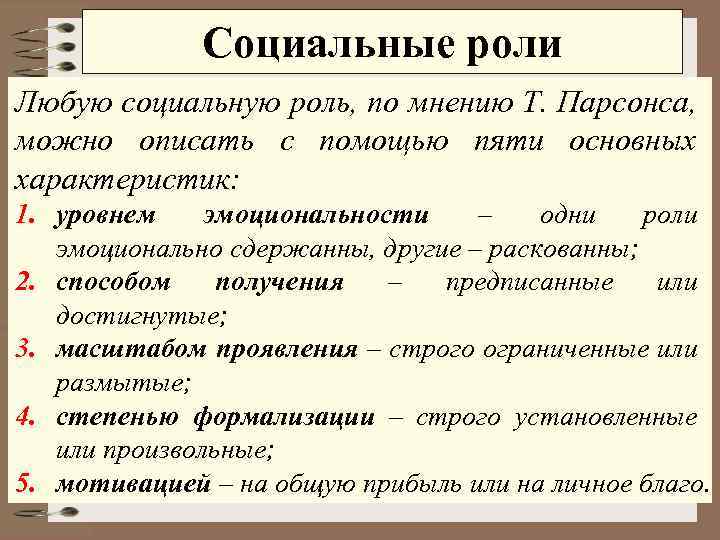 Социальные роли

Любую социальную роль, по мнению Т. Парсонса, можно описать с помощью пяти основных характеристик:

1. уровнем эмоциональности – одни роли эмоционально сдержанны, другие – раскованны;
2. способом получения – предписанные или достигнутые;
3. масштабом проявления – строго ограниченные или размытые;
4. степенью формализации – строго установленные или произвольные;
5. мотивацией – на общую прибыль или на личное благо.